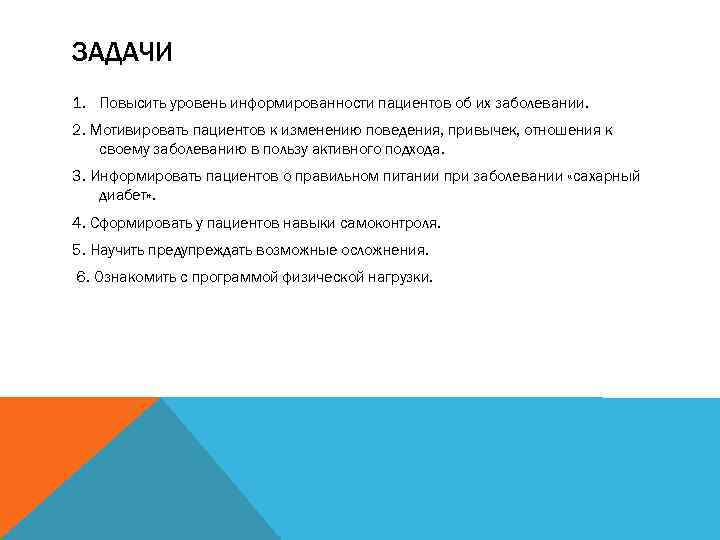 ЗАДАЧИ

1. Повысить уровень информированности пациентов об их заболевании.

2. Мотивировать пациентов к изменению поведения, привычек, отношения к своему заболеванию в пользу активного подхода.

3. Информировать пациентов о правильном питании при заболевании «сахарный диабет».

4. Сформировать у пациентов навыки самоконтроля.

5. Научить предупреждать возможные осложнения.

6. Ознакомить с программой физической нагрузки.